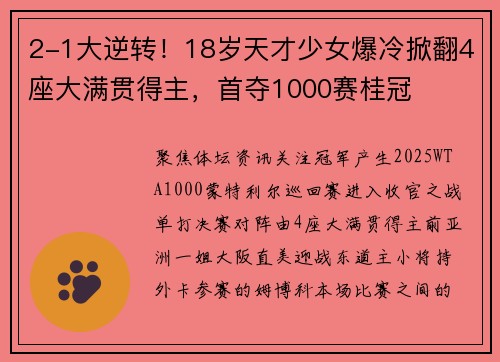 2-1大逆转！18岁天才少女爆冷掀翻4座大满贯得主，首夺1000赛桂冠

聚焦体坛资讯关注冠军产生2025WTA1000蒙特利尔巡回赛进入收官之战单打决赛对阵由4座大满贯得主前亚洲一姐大阪直美迎战东道主小将持外卡参赛的姆博科本场比赛之间的